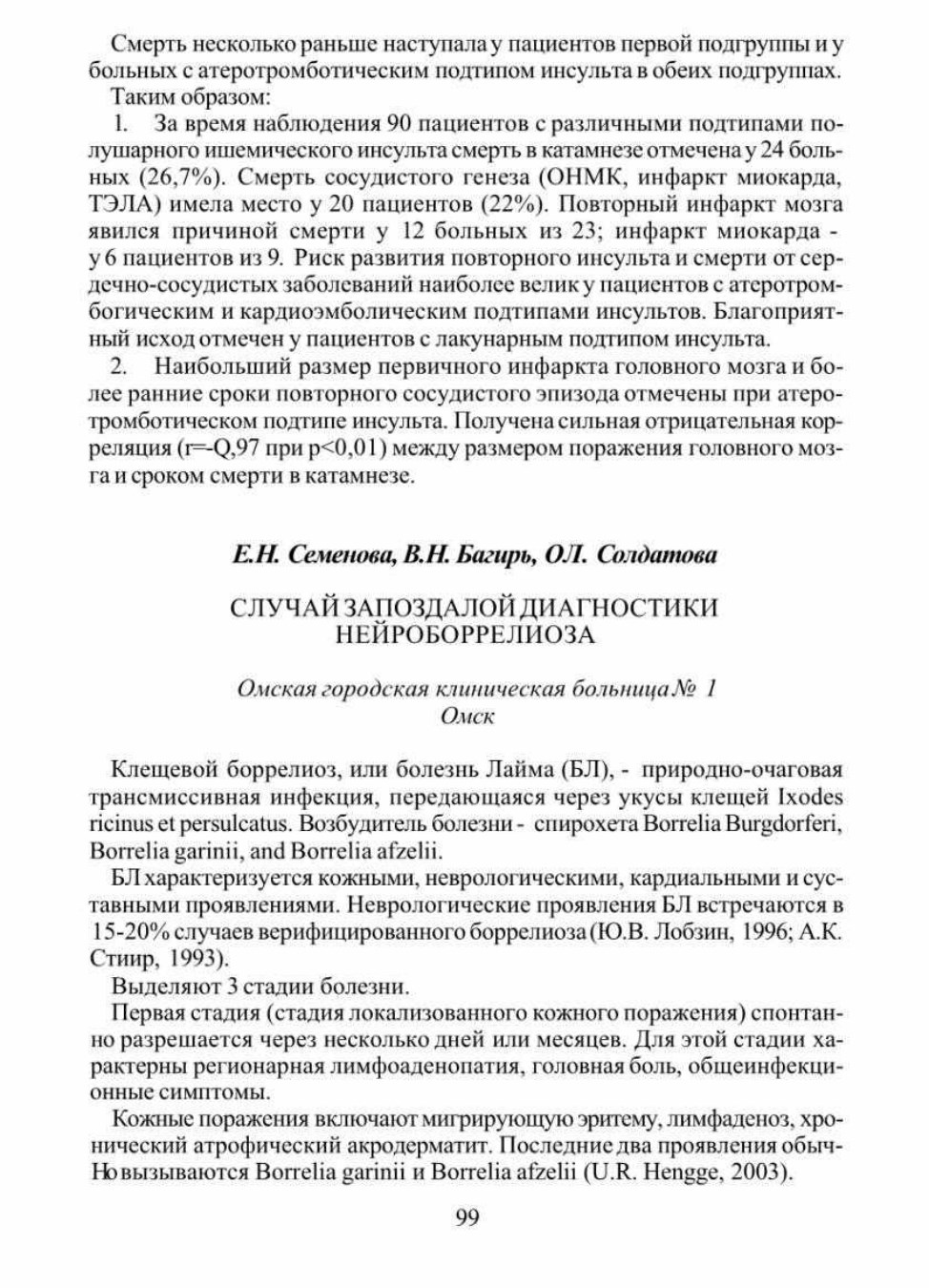 Смерть несколько раньше наступала у пациентов первой подгруппы и у больных с атеротромботическим подтипом инсульта в обеих подгруппах.

Таким образом:

1. За время наблюдения 90 пациентов с различными подтипами полушарного ишемического инсульта смерть в катамнезе отмечена у 24 больных (26,7%). Смерть сосудистого генеза (ОНМК, инфаркт миокарда, ТЭЛА) имела место у 20 пациентов (22%). Повторный инфаркт мозга явился причиной смерти у 12 больных из 23; инфаркт миокарда - у 6 пациентов из 9. Риск развития повторного инсульта и смерти от сердечно-сосудистых заболеваний наиболее велик у пациентов с атеротромбогическим и кардиоэмболическим подтипами инсультов. Благоприятный исход отмечен у пациентов с лакунарным подтипом инсульта.

2. Наибольший размер первичного инфаркта головного мозга и более ранние сроки повторного сосудистого эпизода отмечены при атеротромботическом подтипе инсульта. Получена сильная отрицательная корреляция (r=-Q,97 при p<0,01) между размером поражения головного мозга и сроком смерти в катамнезе.

Е.Н. Семенова, В.Н. Багирь, О.Л. Солдатова

СЛУЧАЙ ЗАПОЗДАЛОЙ ДИАГНОСТИКИ НЕЙРОБОРРЕЛИОЗА

Омская городская клиническая больница № 1
Омск

Клещевой боррелиоз, или болезнь Лайма (БЛ), - природно-очаговая трансмиссивная инфекция, передающаяся через укусы клещей Ixodes ricinus et persulcatus. Возбудитель болезни - спирохета Borrelia Burgdorferi, Borrelia garinii, and Borrelia afzelii.

БЛ характеризуется кожными, неврологическими, кардиальными и суставными проявлениями. Неврологические проявления БЛ встречаются в 15-20% случаев верифицированного боррелиоза (Ю.В. Лобзин, 1996; А.К. Стиир, 1993).

Выделяют 3 стадии болезни.

Первая стадия (стадия локализованного кожного поражения) спонтанно разрешается через несколько дней или месяцев. Для этой стадии характерны регионарная лимфоаденопатия, головная боль, общеинфекционные симптомы.

Кожные поражения включают мигрирующую эритему, лимфаденоз, хронический атрофический акродерматит. Последние два проявления обычно вызываются Borrelia garinii и Borrelia afzelii (U.R. Hengge, 2003).

99